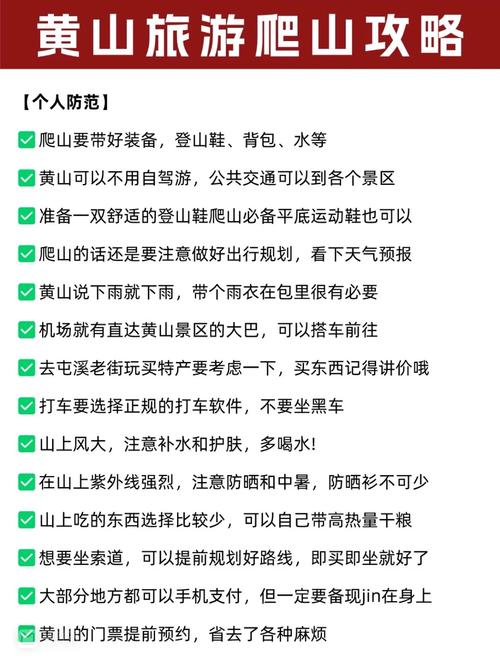 黄山旅游爬山攻略

【个人防范】

✅爬山要带好装备，登山鞋、背包、水等

✅黄山可以不用自驾游，公共交通可以到各个景区

✅准备一双舒适的登山鞋爬山必备平底运动鞋也可以

✅爬山的话还是要注意做好出行规划，看下天气预报

✅黄山说下雨就下雨，带个雨衣在包里很有必要

✅机场就有直达黄山景区的大巴，可以搭车前往

✅去屯溪老街玩买特产要考虑一下，买东西记得讲价哦

✅打车要选择正规的打车软件，不要坐黑车

✅山上风大，注意补水和护肤，多喝水!

✅在山上紫外线强烈，注意防晒和中暑，防晒衫不可少

✅山上吃的东西选择比较少，可以自己带高热量干粮

✅想要坐索道，可以提前规划好路线，即买即坐就好了

✅大部分地方都可以手机支付，但一定要备现jin在身上

✅黄山的门票提前预约，省去了各种麻烦